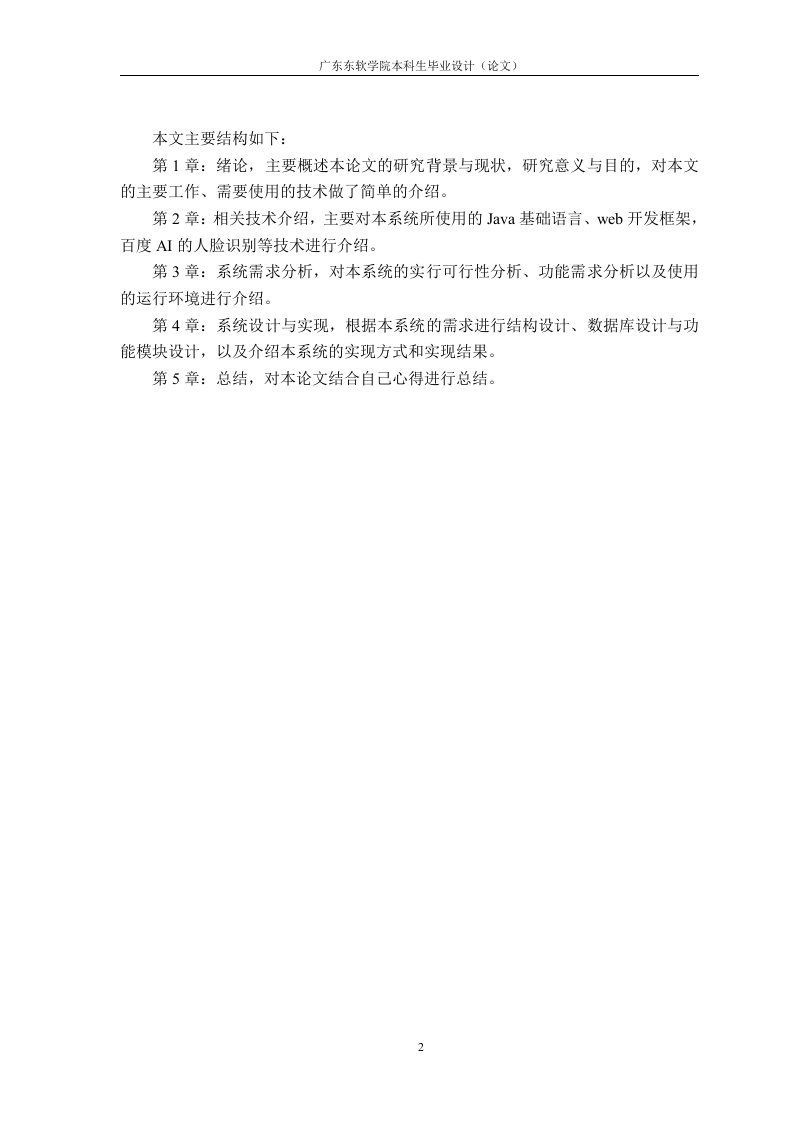 广东东软学院本科生毕业设计（论文）

本文主要结构如下：

第 1 章：绪论，主要概述本论文的研究背景与现状，研究意义与目的，对本文的主要工作、需要使用的技术做了简单的介绍。

第 2 章：相关技术介绍，主要对本系统所使用的 Java 基础语言、web 开发框架，百度 AI 的人脸识别等技术进行介绍。

第 3 章：系统需求分析，对本系统的实行可行性分析、功能需求分析以及使用的运行环境进行介绍。

第 4 章：系统设计与实现，根据本系统的需求进行结构设计、数据库设计与功能模块设计，以及介绍本系统的实现方式和实现结果。

第 5 章：总结，对本论文结合自己心得进行总结。

2